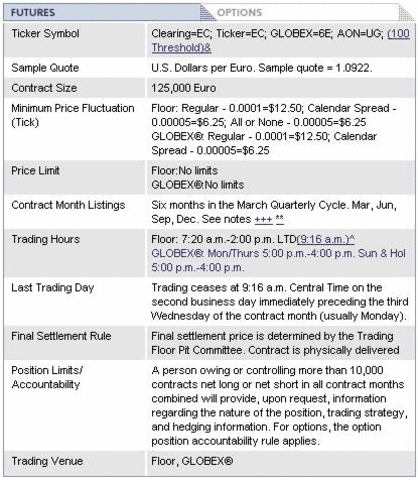 FUTURES OPTIONS

| | |
|---|---|
| Ticker Symbol | Clearing=EC; Ticker=EC; GLOBEX=6E; AON=UG; (100 Threshold)& |
| Sample Quote | U.S. Dollars per Euro. Sample quote = 1.0922. |
| Contract Size | 125,000 Euro |
| Minimum Price Fluctuation (Tick) | Floor: Regular - 0.0001=\$12.50; Calendar Spread - 0.00005=\$6.25; All or None - 0.00005=\$6.25 GLOBEX®: Regular - 0.0001=\$12.50; Calendar Spread - 0.00005=\$6.25 |
| Price Limit | Floor:No limits GLOBEX®:No limits |
| Contract Month Listings | Six months in the March Quarterly Cycle. Mar, Jun, Sep, Dec. See notes +++ ** |
| Trading Hours | Floor: 7:20 a.m.-2:00 p.m. LTD(9:16 a.m.)^ GLOBEX®: Mon/Thurs 5:00 p.m.-4:00 p.m. Sun & Hol 5:00 p.m.-4:00 p.m. |
| Last Trading Day | Trading ceases at 9:16 a.m. Central Time on the second business day immediately preceding the third Wednesday of the contract month (usually Monday). |
| Final Settlement Rule | Final settlement price is determined by the Trading Floor Pit Committee. Contract is physically delivered |
| Position Limits/ Accountability | A person owing or controlling more than 10,000 contracts net long or net short in all contract months combined will provide, upon request, information regarding the nature of the position, trading strategy, and hedging information. For options, the option position accountability rule applies. |
| Trading Venue | Floor, GLOBEX® |